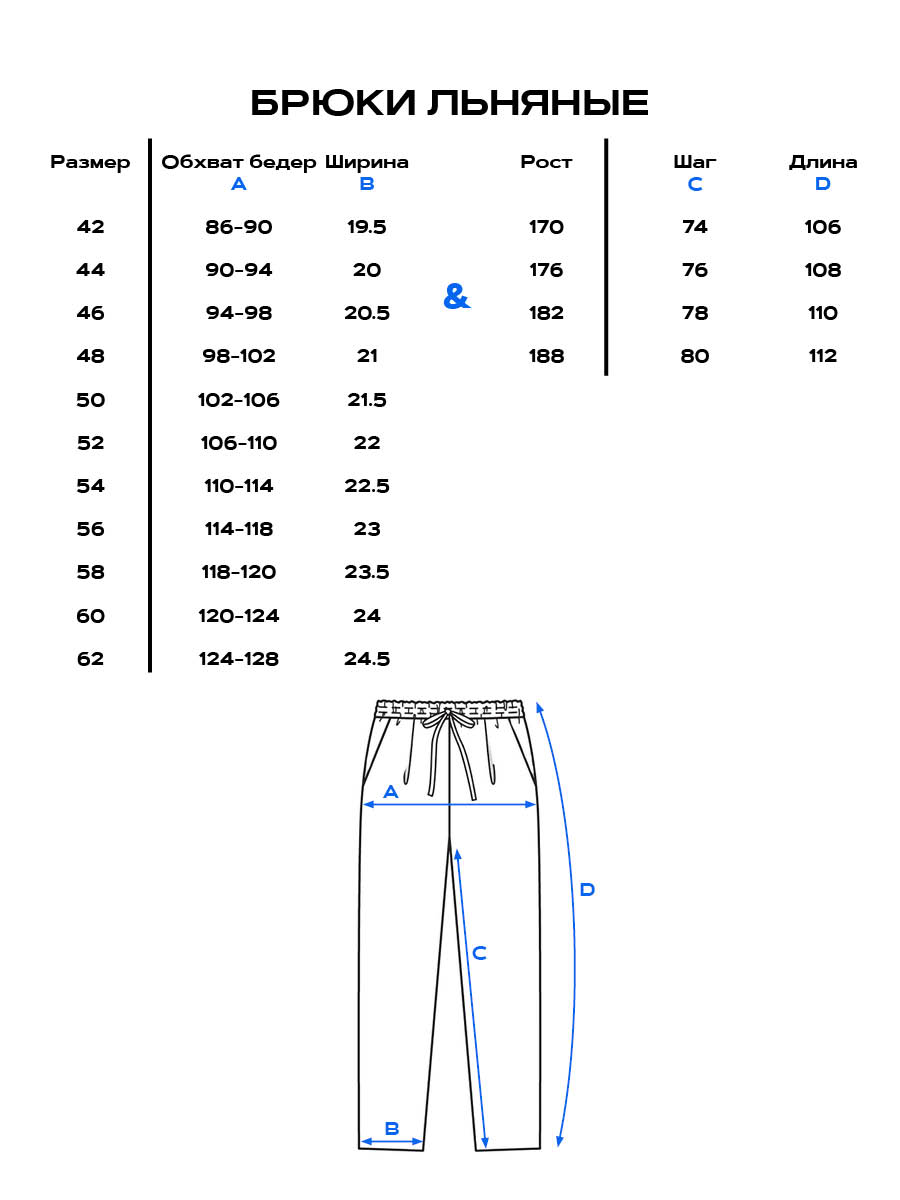 БРЮКИ ЛЬНЯНЫЕ

| Размер | Обхват бедер A | Ширина B |
|---|---|---|
| 42 | 86-90 | 19.5 |
| 44 | 90-94 | 20 |
| 46 | 94-98 | 20.5 |
| 48 | 98-102 | 21 |
| 50 | 102-106 | 21.5 |
| 52 | 106-110 | 22 |
| 54 | 110-114 | 22.5 |
| 56 | 114-118 | 23 |
| 58 | 118-120 | 23.5 |
| 60 | 120-124 | 24 |
| 62 | 124-128 | 24.5 |

&

| Рост | Шаг C | Длина D |
|---|---|---|
| 170 | 74 | 106 |
| 176 | 76 | 108 |
| 182 | 78 | 110 |
| 188 | 80 | 112 |

A
D
C
B